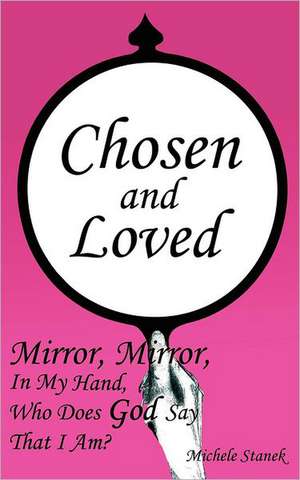 Chosen and Loved

Mirror, Mirror, In My Hand, Who Does God Say That I Am?

Michele Stanek